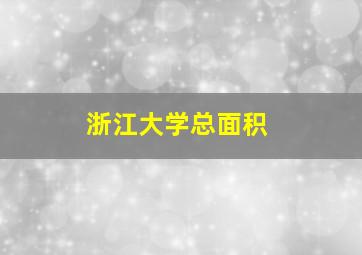 浙江大学总面积